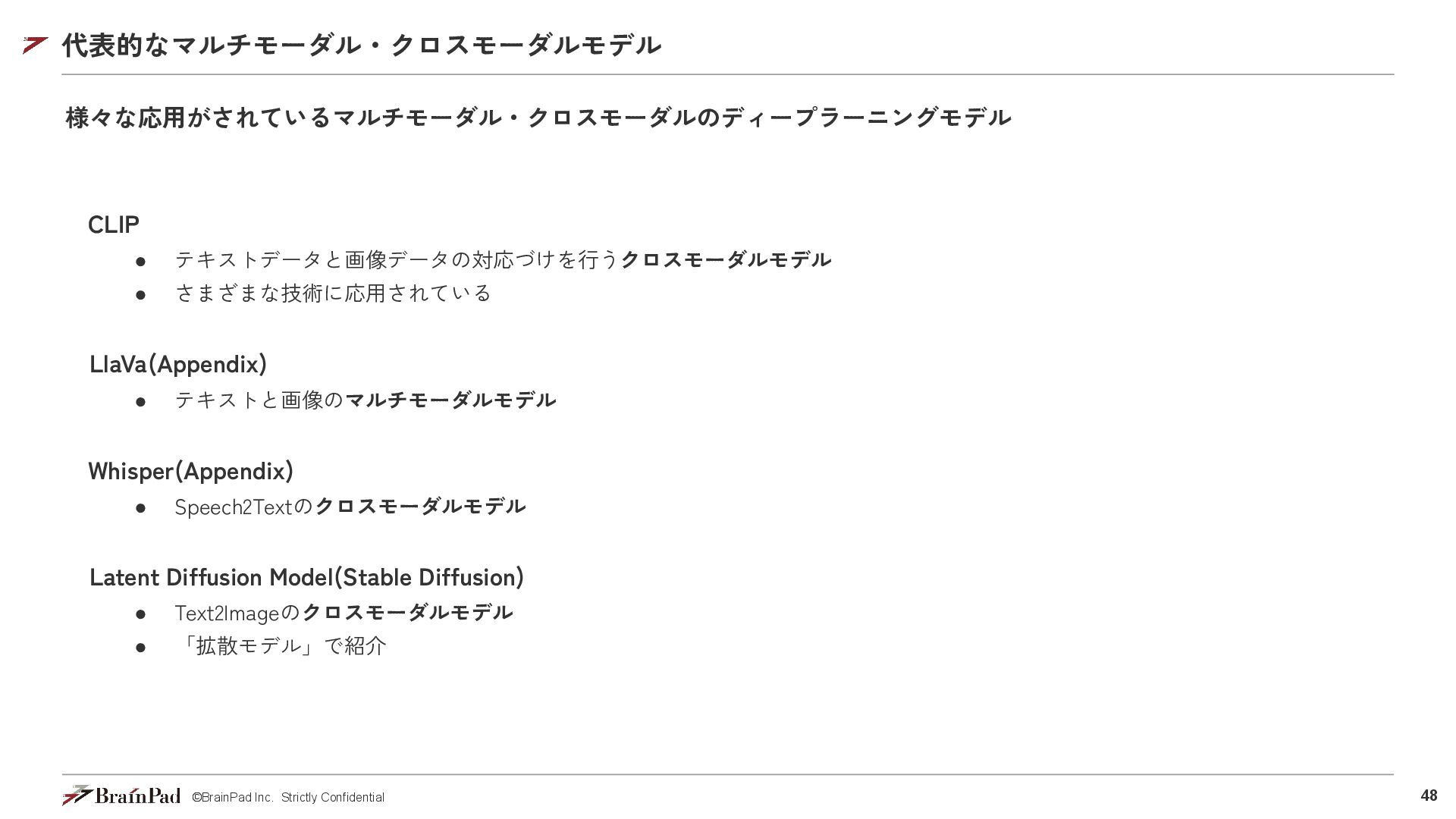 代表的なマルチモーダル・クロスモーダルモデル

様々な応用がされているマルチモーダル・クロスモーダルのディープラーニングモデル

CLIP
● テキストデータと画像データの対応づけを行うクロスモーダルモデル
● さまざまな技術に応用されている

LlaVa(Appendix)
● テキストと画像のマルチモーダルモデル

Whisper(Appendix)
● Speech2Textのクロスモーダルモデル

Latent Diffusion Model(Stable Diffusion)
● Text2Imageのクロスモーダルモデル
● 「拡散モデル」で紹介

BrainPad ©BrainPad Inc. Strictly Confidential
48